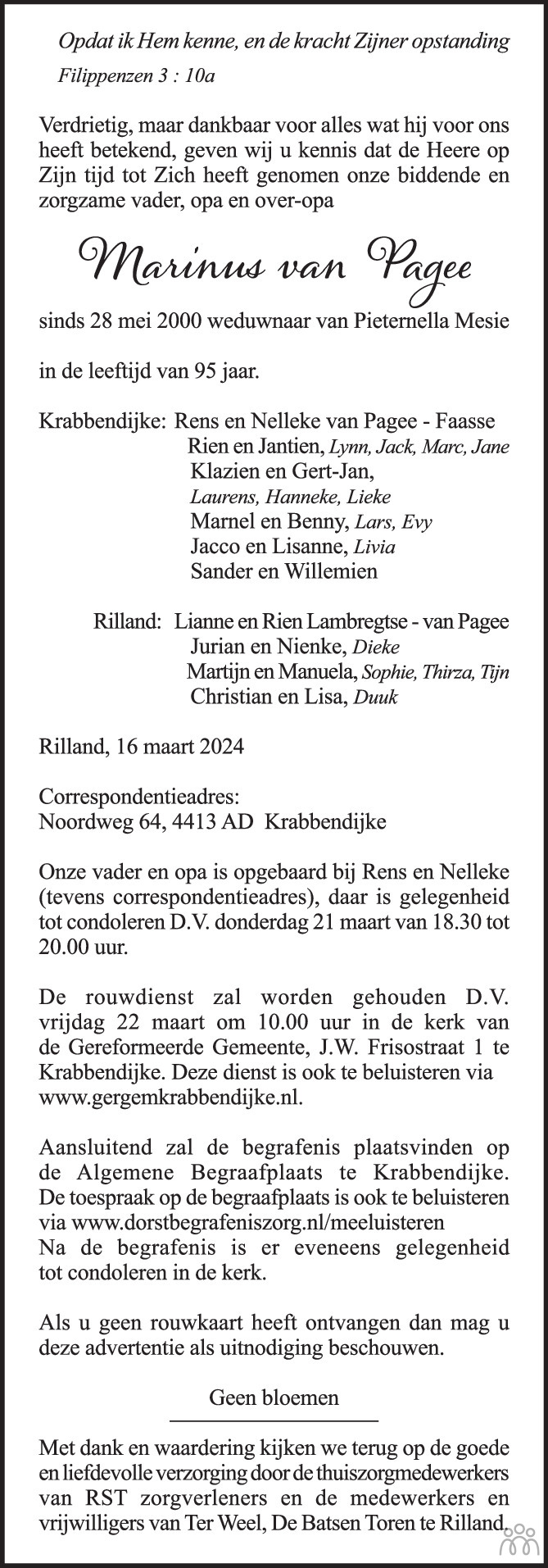 Opdat ik Hem kenne, en de kracht Zijner opstanding
Filippenzen 3 : 10a

Verdrietig, maar dankbaar voor alles wat hij voor ons heeft betekend, geven wij u kennis dat de Heere op Zijn tijd tot Zich heeft genomen onze biddende en zorgzame vader, opa en over-opa

Marinus van Pagee

sinds 28 mei 2000 weduwnaar van Pieternella Mesie

in de leeftijd van 95 jaar.

Krabbendijke: Rens en Nelleke van Pagee - Faasse
Rien en Jantien, Lynn, Jack, Marc, Jane
Klazien en Gert-Jan, Laurens, Hanneke, Lieke
Marnel en Benny, Lars, Evy
Jacco en Lisanne, Livia
Sander en Willemien

Rilland: Lianne en Rien Lambregtse - van Pagee
Jurian en Nienke, Dieke
Martijn en Manuela, Sophie, Thirza, Tijn
Christian en Lisa, Duuk

Rilland, 16 maart 2024

Correspondentieadres:
Noordweg 64, 4413 AD Krabbendijke

Onze vader en opa is opgebaard bij Rens en Nelleke (tevens correspondentieadres), daar is gelegenheid tot condoleren D.V. donderdag 21 maart van 18.30 tot 20.00 uur.

De rouwdienst zal worden gehouden D.V. vrijdag 22 maart om 10.00 uur in de kerk van de Gereformeerde Gemeente, J.W. Frisostraat 1 te Krabbendijke. Deze dienst is ook te beluisteren via www.gergemkrabbendijke.nl.

Aansluitend zal de begrafenis plaatsvinden op de Algemene Begraafplaats te Krabbendijke. De toespraak op de begraafplaats is ook te beluisteren via www.dorstbegrafeniszorg.nl/meeluisteren
Na de begrafenis is er eveneens gelegenheid tot condoleren in de kerk.

Als u geen rouwkaart heeft ontvangen dan mag u deze advertentie als uitnodiging beschouwen.

Geen bloemen

Met dank en waardering kijken we terug op de goede en liefdevolle verzorging door de thuiszorgmedewerkers van RST zorgverleners en de medewerkers en vrijwilligers van Ter Weel, De Batsen Toren te Rilland.